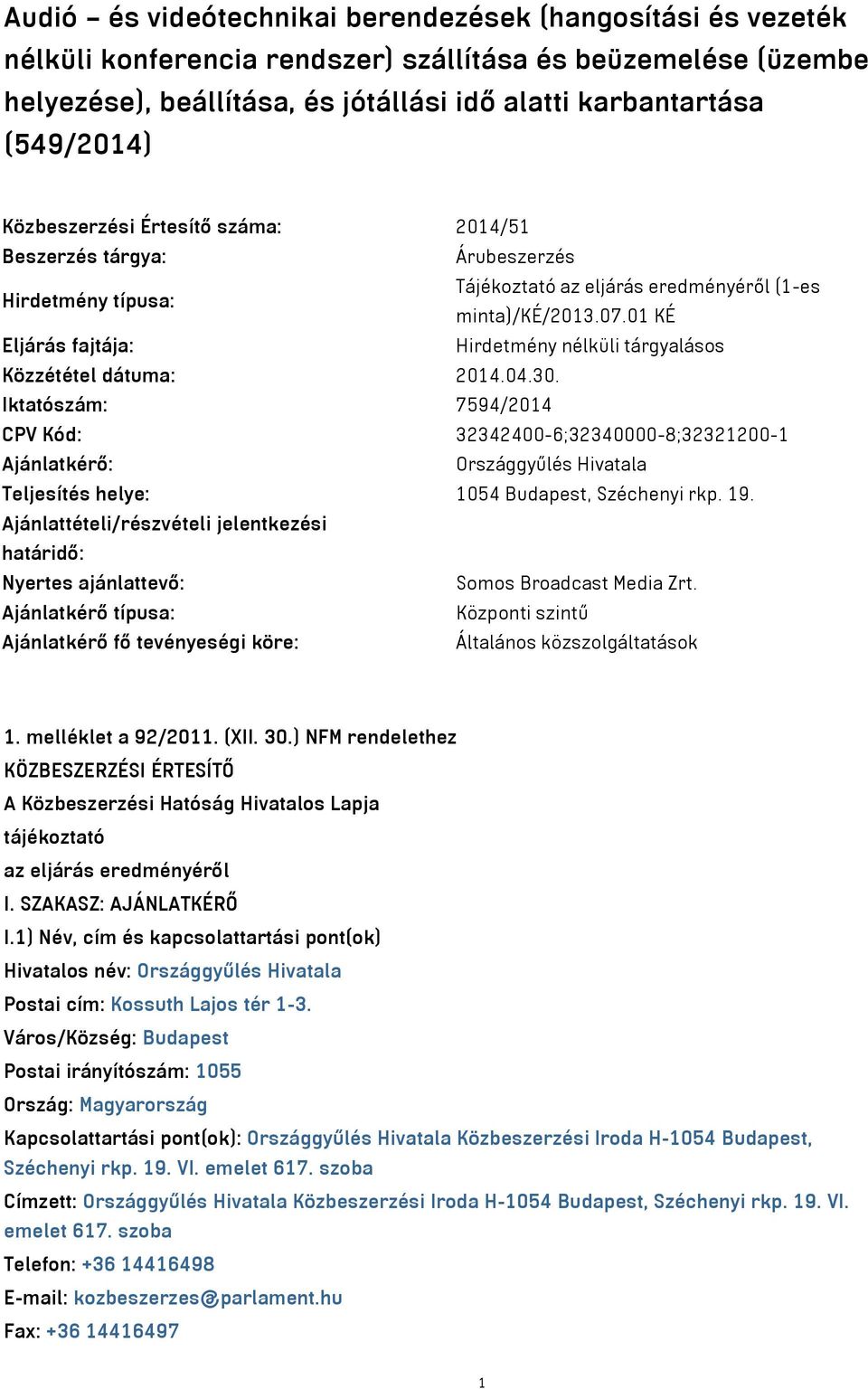 Audió – és videótechnikai berendezések (hangosítási és vezeték nélküli konferencia rendszer) szállítása és beüzemelése (üzembe helyezése), beállítása, és jótállási idő alatti karbantartása (549/2014)

| | |
|---|---|
| Közbeszerzési Értesítő száma: | 2014/51 |
| Beszerzés tárgya: | Árubeszerzés |
| Hirdetmény típusa: | Tájékoztató az eljárás eredményéről (1-es minta)/KÉ/2013.07.01 KÉ |
| Eljárás fajtája: | Hirdetmény nélküli tárgyalásos |
| Közzététel dátuma: | 2014.04.30. |
| Iktatószám: | 7594/2014 |
| CPV Kód: | 32342400-6;32340000-8;32321200-1 |
| Ajánlatkérő: | Országgyűlés Hivatala |
| Teljesítés helye: | 1054 Budapest, Széchenyi rkp. 19. |
| Ajánlattételi/részvételi jelentkezési határidő: | |
| Nyertes ajánlattevő: | Somos Broadcast Media Zrt. |
| Ajánlatkérő típusa: | Központi szintű |
| Ajánlatkérő fő tevényeségi köre: | Általános közszolgáltatások |

1. melléklet a 92/2011. (XII. 30.) NFM rendelethez
KÖZBESZERZÉSI ÉRTESÍTŐ
A Közbeszerzési Hatóság Hivatalos Lapja
tájékoztató
az eljárás eredményéről
I. SZAKASZ: AJÁNLATKÉRŐ
I.1) Név, cím és kapcsolattartási pont(ok)
Hivatalos név: Országgyűlés Hivatala
Postai cím: Kossuth Lajos tér 1-3.
Város/Község: Budapest
Postai irányítószám: 1055
Ország: Magyarország
Kapcsolattartási pont(ok): Országgyűlés Hivatala Közbeszerzési Iroda H-1054 Budapest, Széchenyi rkp. 19. VI. emelet 617. szoba
Címzett: Országgyűlés Hivatala Közbeszerzési Iroda H-1054 Budapest, Széchenyi rkp. 19. VI. emelet 617. szoba
Telefon: +36 14416498
E-mail: kozbeszerzes@parlament.hu
Fax: +36 14416497

1